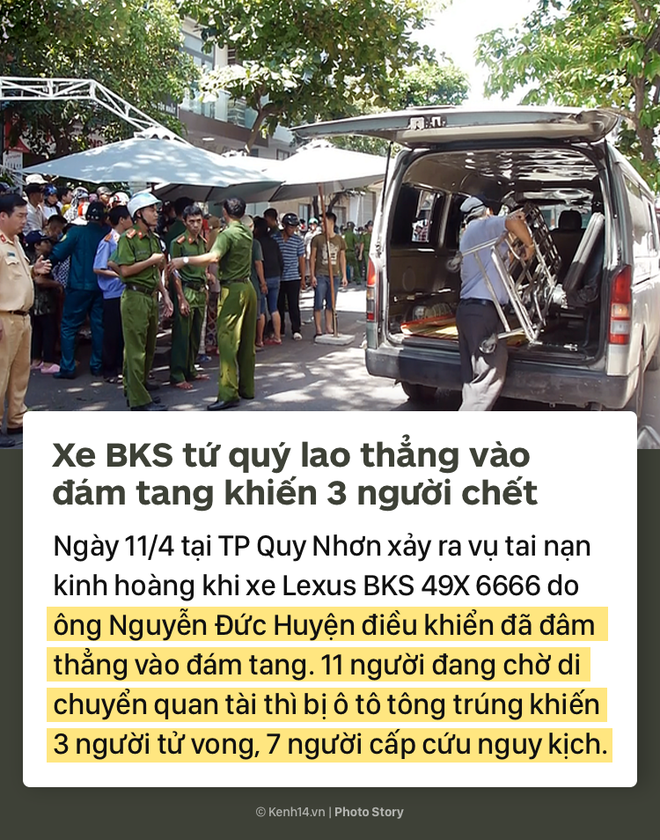 Xe BKS tứ quý lao thẳng vào đám tang khiến 3 người chết

Ngày 11/4 tại TP Quy Nhơn xảy ra vụ tai nạn kinh hoàng khi xe Lexus BKS 49X 6666 do ông Nguyễn Đức Huyện điều khiển đã đâm thẳng vào đám tang. 11 người đang chờ di chuyển quan tài thì bị ô tô tông trúng khiến 3 người tử vong, 7 người cấp cứu nguy kịch.

© Kenh14.vn | Photo Story